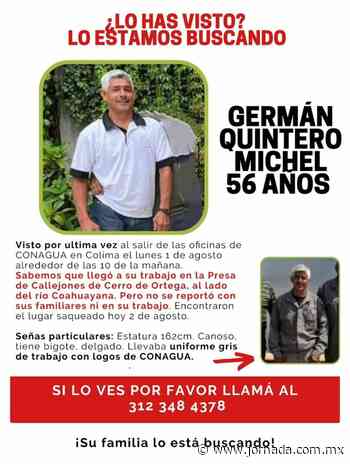 ¿LO HAS VISTO?
LO ESTAMOS BUSCANDO

GERMÁN QUINTERO MICHEL 56 AÑOS

Visto por ultima vez al salir de las oficinas de CONAGUA en Colima el lunes 1 de agosto alrededor de las 10 de la mañana. Sabemos que llegó a su trabajo en la Presa de Callejones de Cerro de Ortega, al lado del río Coahuayana. Pero no se reportó con sus familiares ni en su trabajo. Encontraron el lugar saqueado hoy 2 de agosto.

Señas particulares: Estatura 162cm. Canoso, tiene bigote, delgado. Llevaba uniforme gris de trabajo con logos de CONAGUA.

SI LO VES POR FAVOR LLAMÁ AL 312 348 4378

¡Su familia lo está buscando!

© www.jornada.com.mx